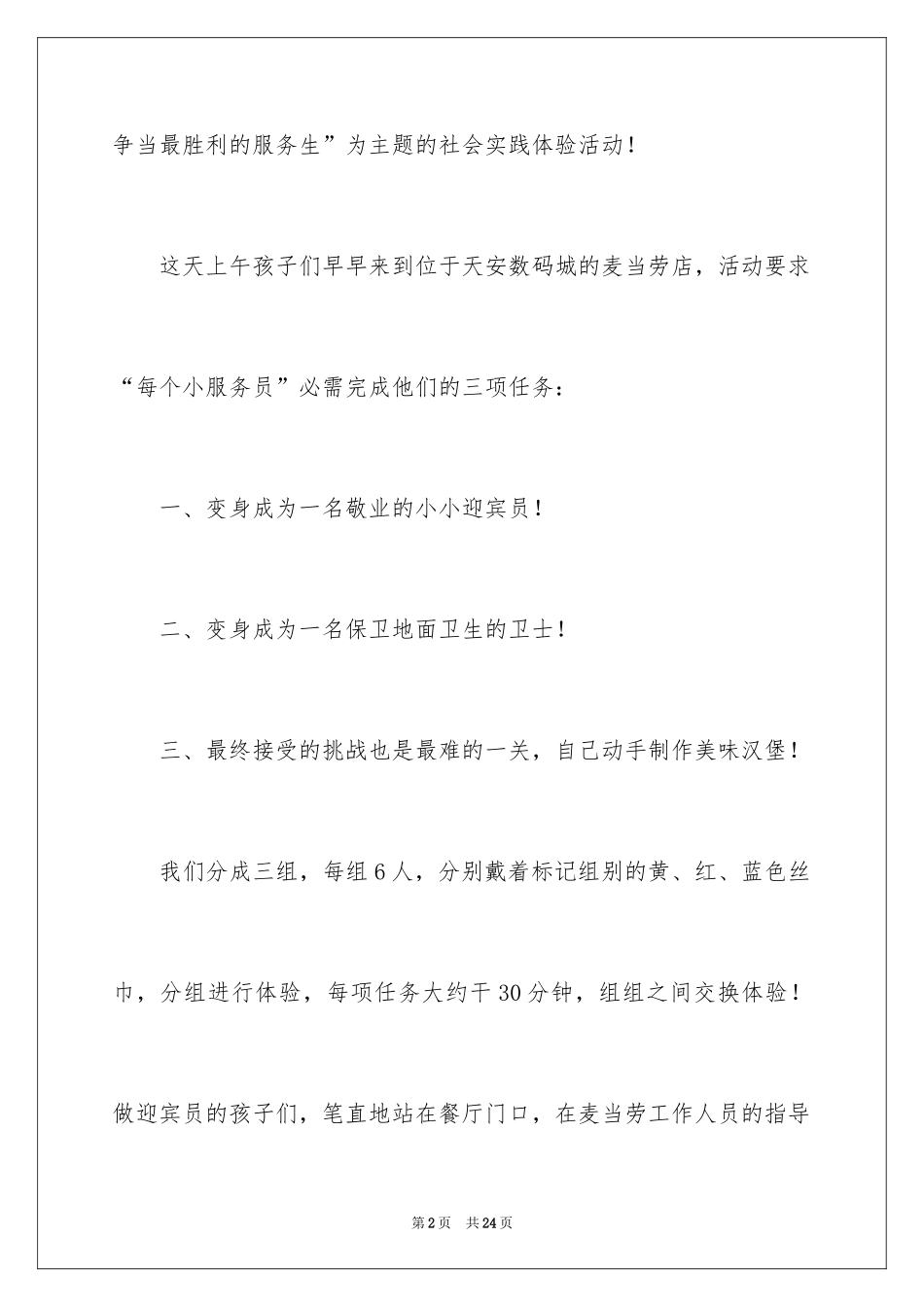 争当最胜利的服务生”为主题的社会实践体验活动！

这天上午孩子们早早来到位于天安数码城的麦当劳店，活动要求“每个小服务员”必需完成他们的三项任务：

一、变身成为一名敬业的小小迎宾员！

二、变身成为一名保卫地面卫生的卫士！

三、最终接受的挑战也是最难的一关，自己动手制作美味汉堡！

我们分成三组，每组6人，分别戴着标记组别的黄、红、蓝色丝巾，分组进行体验，每项任务大约干30分钟，组组之间交换体验！做迎宾员的孩子们，笔直地站在餐厅门口，在麦当劳工作人员的指导

第2页　共24页